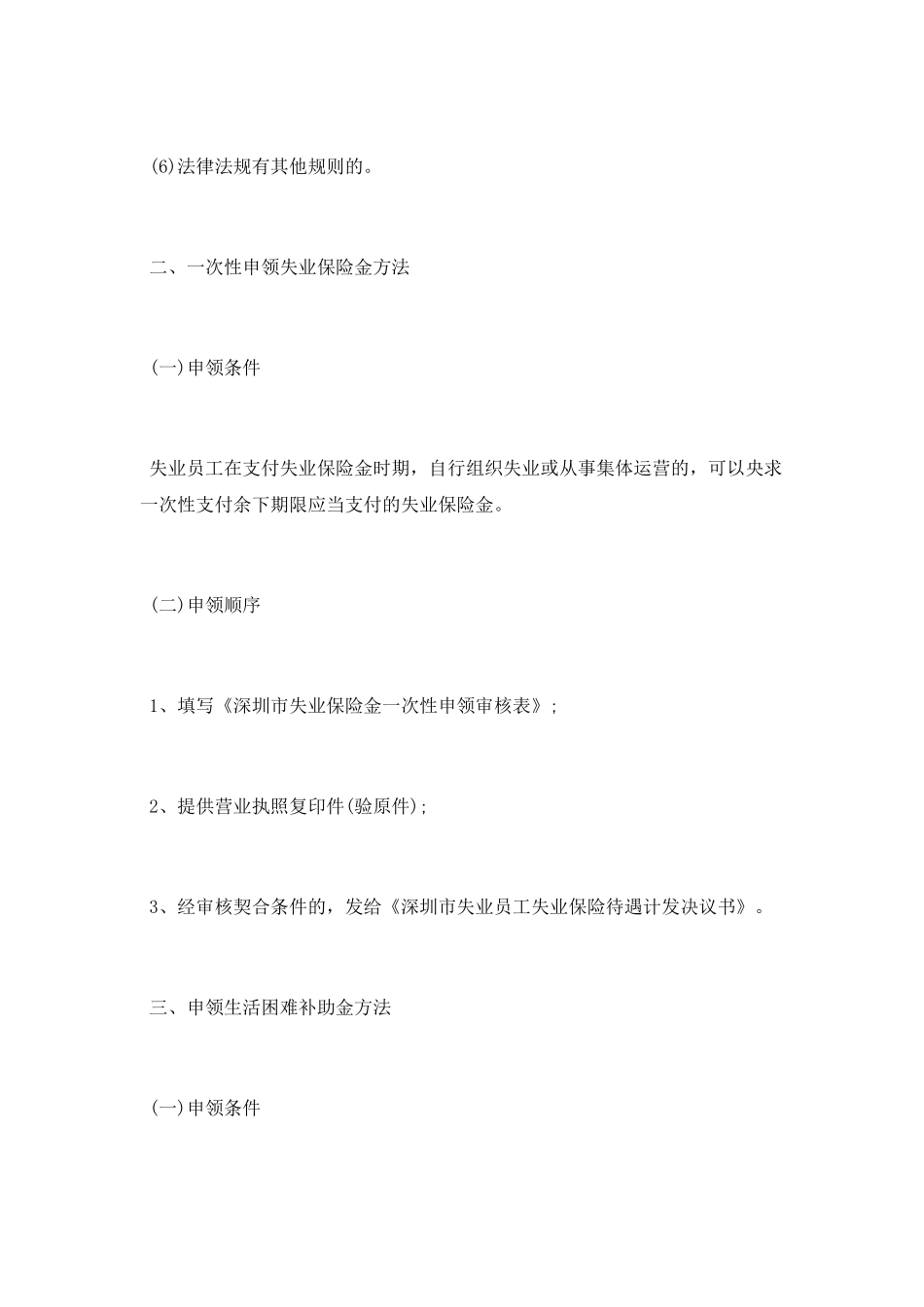 (6)法律法规有其他规则的。

二、一次性申领失业保险金方法

(一)申领条件

失业员工在支付失业保险金时期，自行组织失业或从事集体运营的，可以央求一次性支付余下期限应当支付的失业保险金。

(二)申领顺序

1、填写《深圳市失业保险金一次性申领审核表》;

2、提供营业执照复印件(验原件);

3、经审核契合条件的，发给《深圳市失业员工失业保险待遇计发决议书》。

三、申领生活困难补助金方法

(一)申领条件